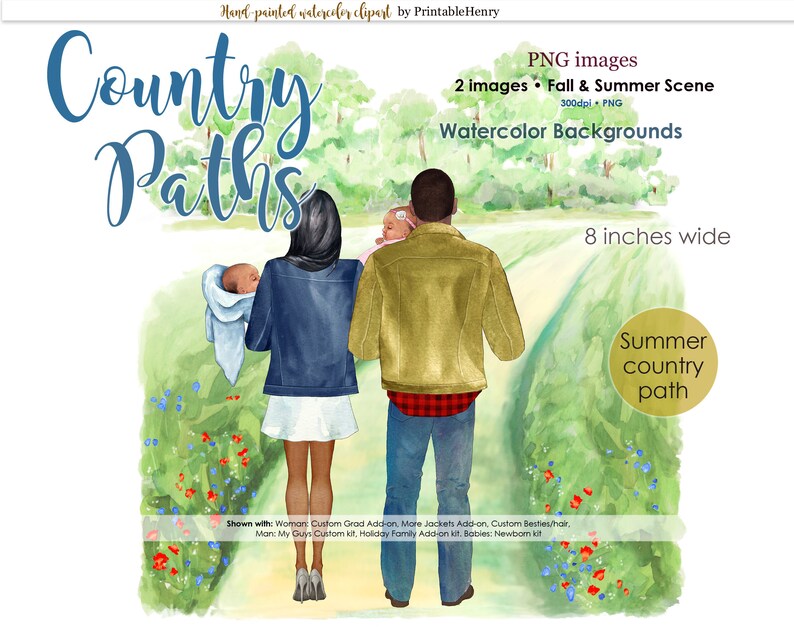 Hand-painted watercolor clipart by PrintableHenry

Country Paths

PNG images
2 images • Fall & Summer Scene
300dpi • PNG
Watercolor Backgrounds

8 inches wide

Summer country path

Shown with: Woman: Custom Grad Add-on, More Jackets Add-on, Custom Besties/hair, Man: My Guys Custom kit, Holiday Family Add-on kit. Babies: Newborn kit